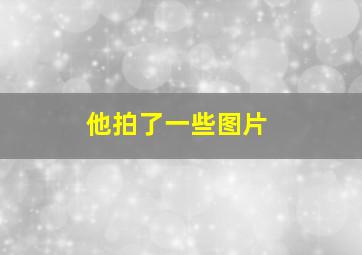 他拍了一些图片